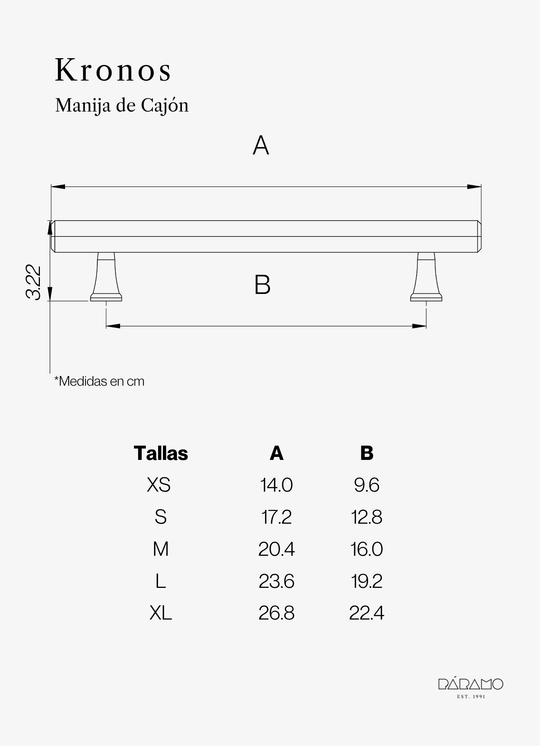 Kronos
Manija de Cajón

A

3.22

B

*Medidas en cm

| Tallas | A | B |
|---|---|---|
| XS | 14.0 | 9.6 |
| S | 17.2 | 12.8 |
| M | 20.4 | 16.0 |
| L | 23.6 | 19.2 |
| XL | 26.8 | 22.4 |

PÁRAMO
EST. 1991